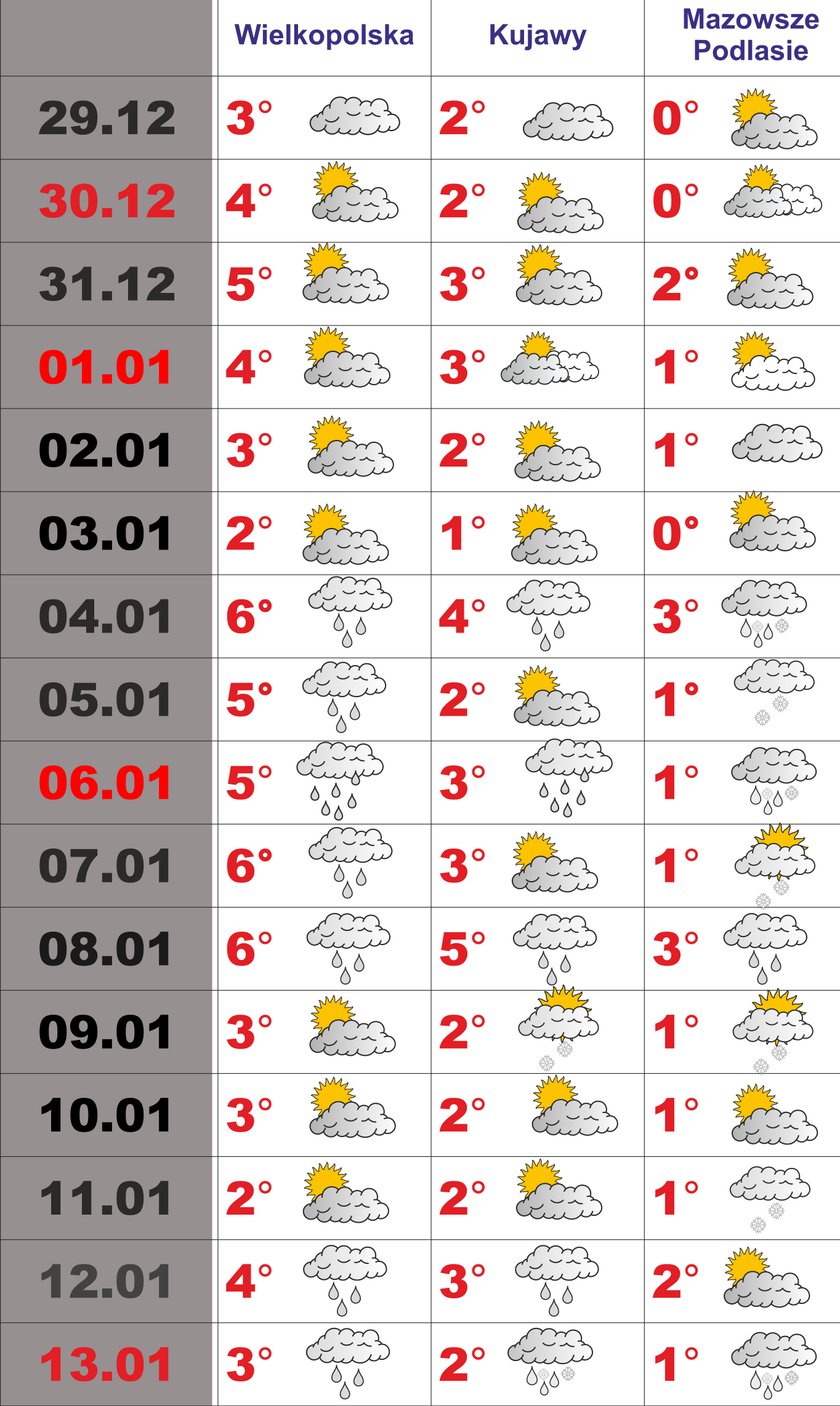 |  | Wielkopolska | Kujawy | Mazowsze Podlasie |
|---|---|---|---|
| 29.12 | 3° | 2° | 0° |
| 30.12 | 4° | 2° | 0° |
| 31.12 | 5° | 3° | 2° |
| 01.01 | 4° | 3° | 1° |
| 02.01 | 3° | 2° | 1° |
| 03.01 | 2° | 1° | 0° |
| 04.01 | 6° | 4° | 3° |
| 05.01 | 5° | 2° | 1° |
| 06.01 | 5° | 3° | 1° |
| 07.01 | 6° | 3° | 1° |
| 08.01 | 6° | 5° | 3° |
| 09.01 | 3° | 2° | 1° |
| 10.01 | 3° | 2° | 1° |
| 11.01 | 2° | 2° | 1° |
| 12.01 | 4° | 3° | 2° |
| 13.01 | 3° | 2° | 1° |